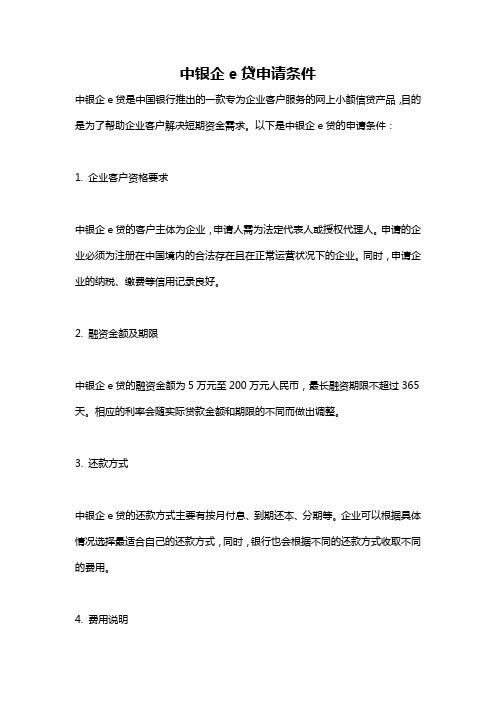 中银企 e 贷申请条件

中银企 e 贷是中国银行推出的一款专为企业客户服务的网上小额信贷产品，目的是为了帮助企业客户解决短期资金需求。以下是中银企 e 贷的申请条件：

1. 企业客户资格要求

中银企 e 贷的客户主体为企业，申请人需为法定代表人或授权代理人。申请的企业必须为注册在中国境内的合法存在且在正常运营状况下的企业。同时，申请企业的纳税、缴费等信用记录良好。

2. 融资金额及期限

中银企 e 贷的融资金额为 5 万元至 200 万元人民币，最长融资期限不超过 365 天。相应的利率会随实际贷款金额和期限的不同而做出调整。

3. 还款方式

中银企 e 贷的还款方式主要有按月付息、到期还本、分期等。企业可以根据具体情况选择最适合自己的还款方式，同时，银行也会根据不同的还款方式收取不同的费用。

4. 费用说明